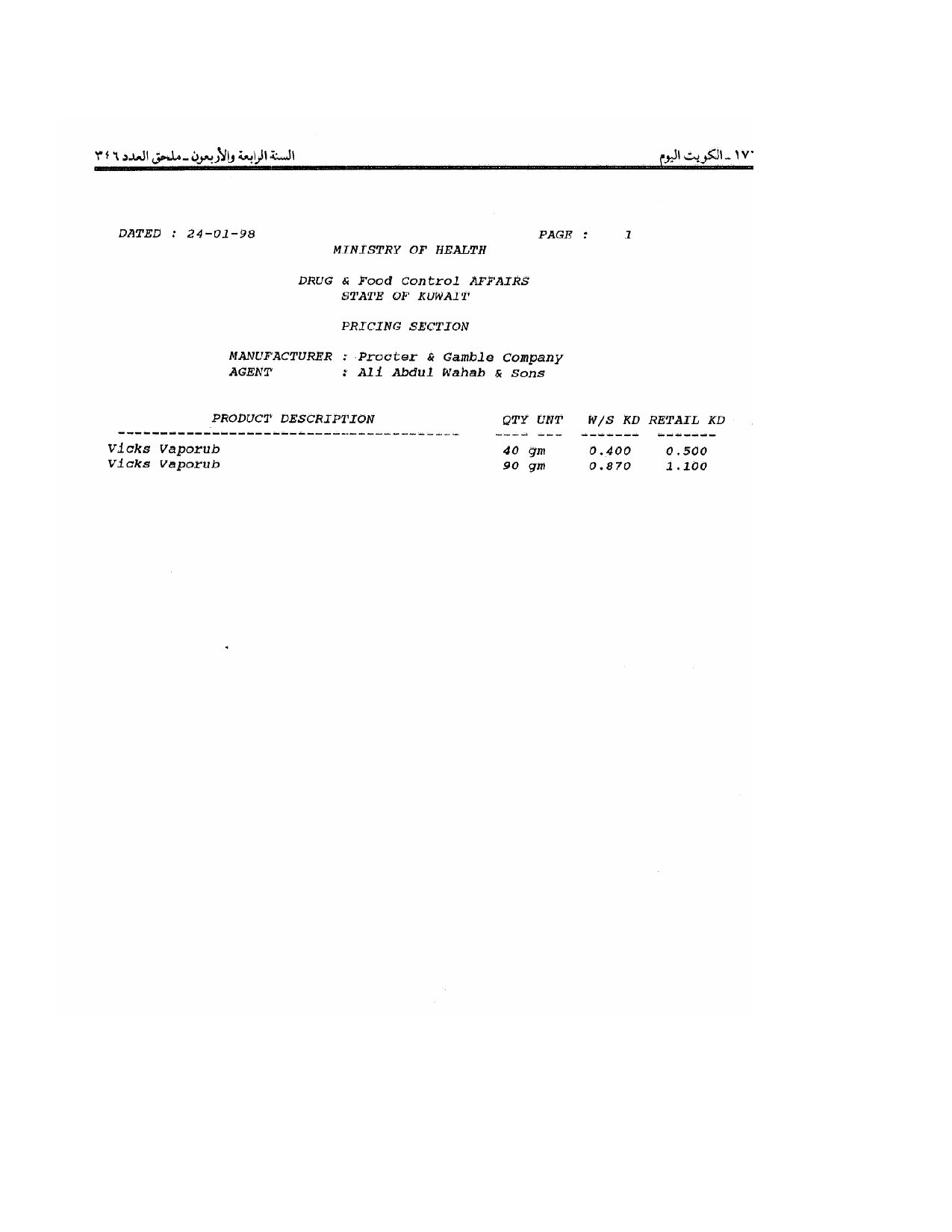 ١٧٠ ـ الكويت اليوم

السنة الرابعة والأربعون ـ ملحق العدد ٣٤٦

DATED : 24-01-98

PAGE : 1

MINISTRY OF HEALTH

DRUG & Food Control AFFAIRS
STATE OF KUWAIT

PRICING SECTION

MANUFACTURER : Procter & Gamble Company
AGENT : Ali Abdul Wahab & Sons

| PRODUCT DESCRIPTION | QTY UNT | W/S KD | RETAIL KD |
|---|---|---|---|
| Vicks Vaporub | 40 gm | 0.400 | 0.500 |
| Vicks Vaporub | 90 gm | 0.870 | 1.100 |